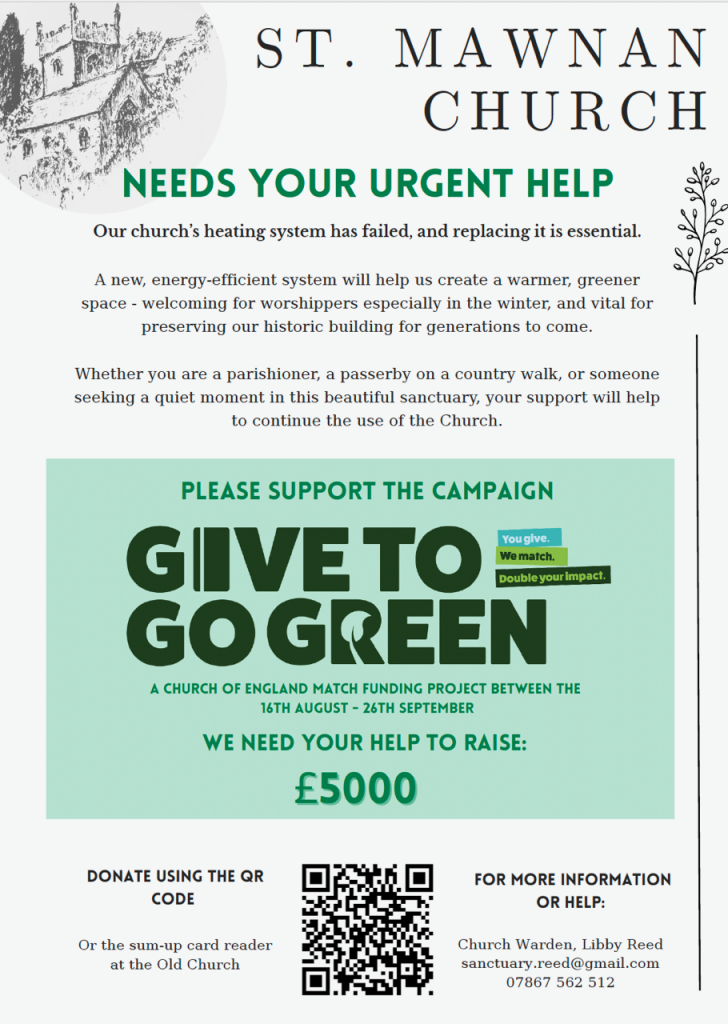 ST. MAWNAN CHURCH

NEEDS YOUR URGENT HELP

Our church's heating system has failed, and replacing it is essential.

A new, energy-efficient system will help us create a warmer, greener space - welcoming for worshippers especially in the winter, and vital for preserving our historic building for generations to come.

Whether you are a parishioner, a passerby on a country walk, or someone seeking a quiet moment in this beautiful sanctuary, your support will help to continue the use of the Church.

PLEASE SUPPORT THE CAMPAIGN

GIVE TO GO GREEN

You give.
We match.
Double your impact.

A CHURCH OF ENGLAND MATCH FUNDING PROJECT BETWEEN THE 16TH AUGUST - 26TH SEPTEMBER

WE NEED YOUR HELP TO RAISE:

£5000

DONATE USING THE QR CODE

Or the sum-up card reader at the Old Church

FOR MORE INFORMATION OR HELP:

Church Warden, Libby Reed
sanctuary.reed@gmail.com
07867 562 512